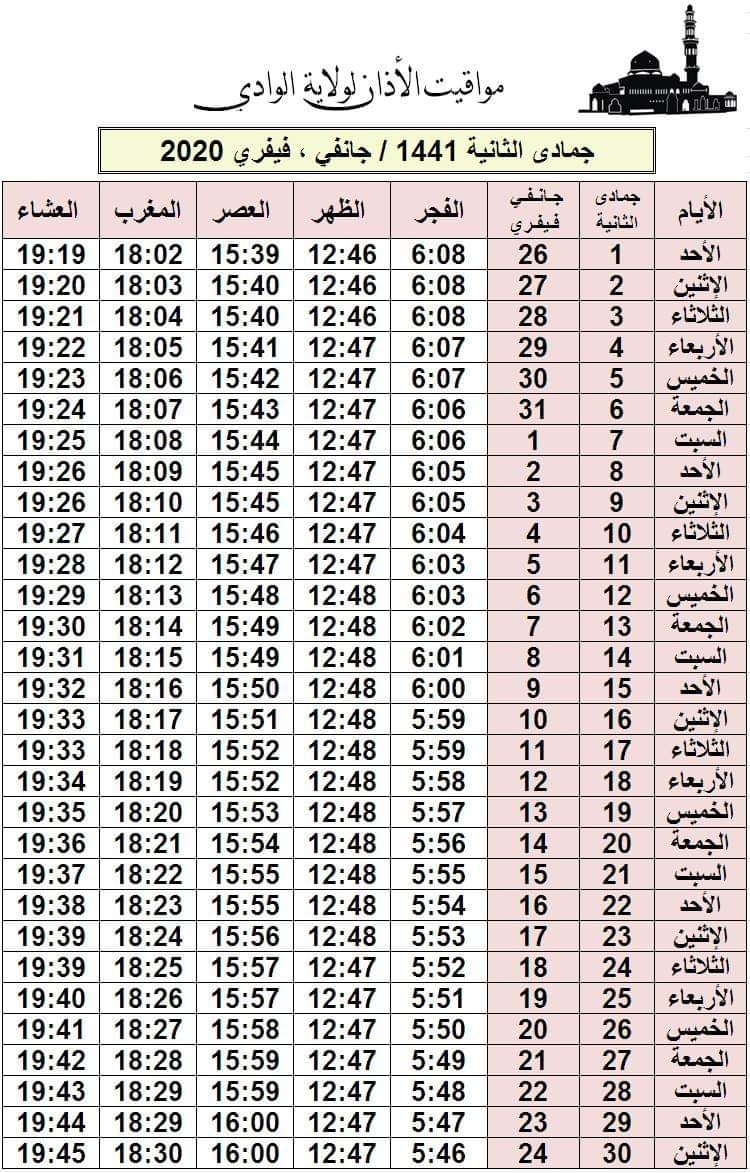 مواقيت الأذان لولاية الوادي

جمادى الثانية 1441 / جانفي ، فيفري 2020

| الأيام | جمادى الثانية | جانفي فيفري | الفجر | الظهر | العصر | المغرب | العشاء |
|---|---|---|---|---|---|---|---|
| الأحد | 1 | 26 | 6:08 | 12:46 | 15:39 | 18:02 | 19:19 |
| الإثنين | 2 | 27 | 6:08 | 12:46 | 15:40 | 18:03 | 19:20 |
| الثلاثاء | 3 | 28 | 6:08 | 12:46 | 15:40 | 18:04 | 19:21 |
| الأربعاء | 4 | 29 | 6:07 | 12:47 | 15:41 | 18:05 | 19:22 |
| الخميس | 5 | 30 | 6:07 | 12:47 | 15:42 | 18:06 | 19:23 |
| الجمعة | 6 | 31 | 6:06 | 12:47 | 15:43 | 18:07 | 19:24 |
| السبت | 7 | 1 | 6:06 | 12:47 | 15:44 | 18:08 | 19:25 |
| الأحد | 8 | 2 | 6:05 | 12:47 | 15:45 | 18:09 | 19:26 |
| الإثنين | 9 | 3 | 6:05 | 12:47 | 15:45 | 18:10 | 19:26 |
| الثلاثاء | 10 | 4 | 6:04 | 12:47 | 15:46 | 18:11 | 19:27 |
| الأربعاء | 11 | 5 | 6:03 | 12:47 | 15:47 | 18:12 | 19:28 |
| الخميس | 12 | 6 | 6:03 | 12:48 | 15:48 | 18:13 | 19:29 |
| الجمعة | 13 | 7 | 6:02 | 12:48 | 15:49 | 18:14 | 19:30 |
| السبت | 14 | 8 | 6:01 | 12:48 | 15:49 | 18:15 | 19:31 |
| الأحد | 15 | 9 | 6:00 | 12:48 | 15:50 | 18:16 | 19:32 |
| الإثنين | 16 | 10 | 5:59 | 12:48 | 15:51 | 18:17 | 19:33 |
| الثلاثاء | 17 | 11 | 5:59 | 12:48 | 15:52 | 18:18 | 19:33 |
| الأربعاء | 18 | 12 | 5:58 | 12:48 | 15:52 | 18:19 | 19:34 |
| الخميس | 19 | 13 | 5:57 | 12:48 | 15:53 | 18:20 | 19:35 |
| الجمعة | 20 | 14 | 5:56 | 12:48 | 15:54 | 18:21 | 19:36 |
| السبت | 21 | 15 | 5:55 | 12:48 | 15:55 | 18:22 | 19:37 |
| الأحد | 22 | 16 | 5:54 | 12:48 | 15:55 | 18:23 | 19:38 |
| الإثنين | 23 | 17 | 5:53 | 12:48 | 15:56 | 18:24 | 19:39 |
| الثلاثاء | 24 | 18 | 5:52 | 12:47 | 15:57 | 18:25 | 19:39 |
| الأربعاء | 25 | 19 | 5:51 | 12:47 | 15:57 | 18:26 | 19:40 |
| الخميس | 26 | 20 | 5:50 | 12:47 | 15:58 | 18:27 | 19:41 |
| الجمعة | 27 | 21 | 5:49 | 12:47 | 15:59 | 18:28 | 19:42 |
| السبت | 28 | 22 | 5:48 | 12:47 | 15:59 | 18:29 | 19:43 |
| الأحد | 29 | 23 | 5:47 | 12:47 | 16:00 | 18:29 | 19:44 |
| الإثنين | 30 | 24 | 5:46 | 12:47 | 16:00 | 18:30 | 19:45 |